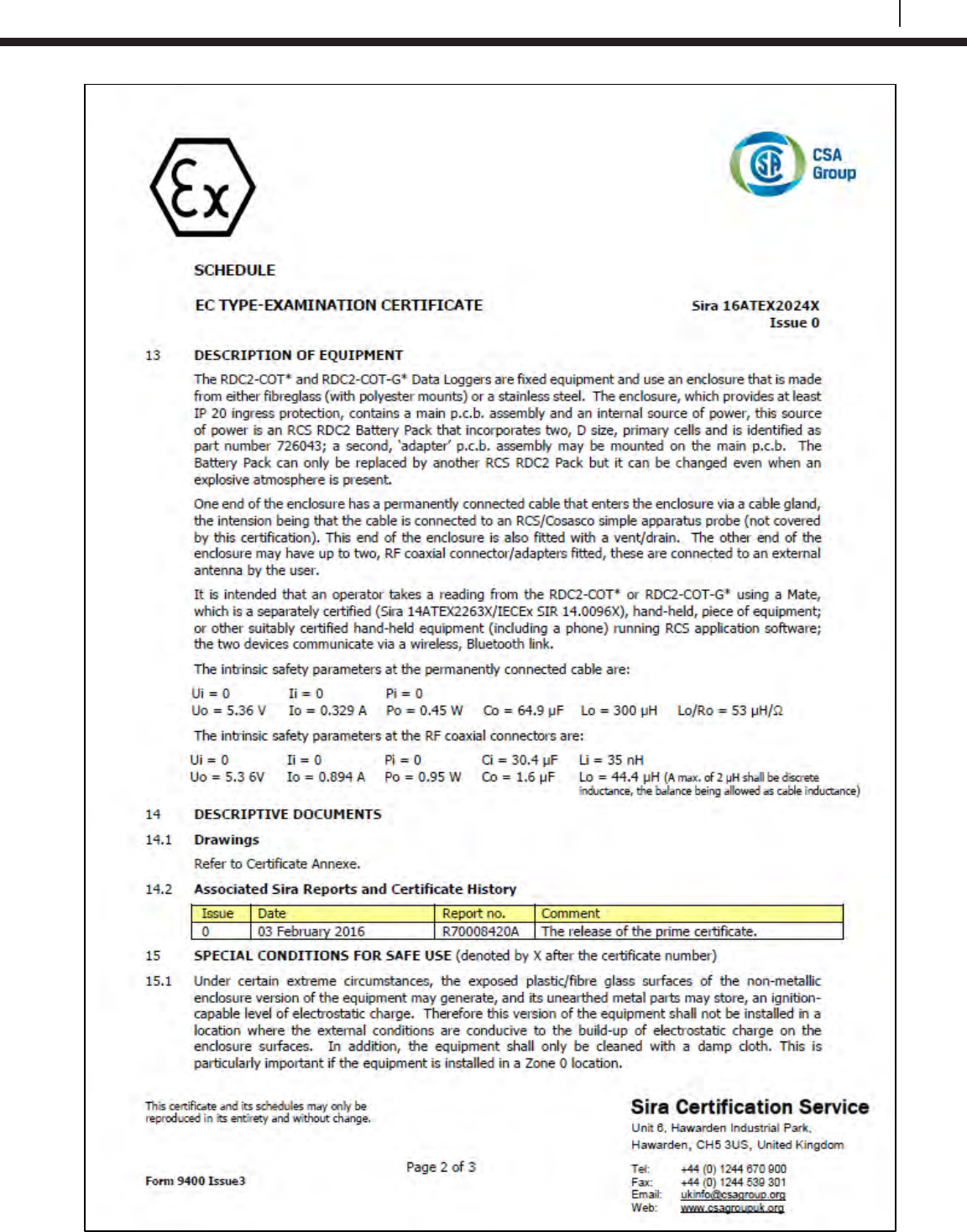 Ex

CSA Group

SCHEDULE

EC TYPE-EXAMINATION CERTIFICATE

Sira 16ATEX2024X
Issue 0

13 DESCRIPTION OF EQUIPMENT

The RDC2-COT* and RDC2-COT-G* Data Loggers are fixed equipment and use an enclosure that is made from either fibreglass (with polyester mounts) or a stainless steel. The enclosure, which provides at least IP 20 ingress protection, contains a main p.c.b. assembly and an internal source of power, this source of power is an RCS RDC2 Battery Pack that incorporates two, D size, primary cells and is identified as part number 726043; a second, 'adapter' p.c.b. assembly may be mounted on the main p.c.b. The Battery Pack can only be replaced by another RCS RDC2 Pack but it can be changed even when an explosive atmosphere is present.

One end of the enclosure has a permanently connected cable that enters the enclosure via a cable gland, the intension being that the cable is connected to an RCS/Cosasco simple apparatus probe (not covered by this certification). This end of the enclosure is also fitted with a vent/drain. The other end of the enclosure may have up to two, RF coaxial connector/adapters fitted, these are connected to an external antenna by the user.

It is intended that an operator takes a reading from the RDC2-COT* or RDC2-COT-G* using a Mate, which is a separately certified (Sira 14ATEX2263X/IECEx SIR 14.0096X), hand-held, piece of equipment; or other suitably certified hand-held equipment (including a phone) running RCS application software; the two devices communicate via a wireless, Bluetooth link.

The intrinsic safety parameters at the permanently connected cable are:

Ui = 0 Ii = 0 Pi = 0
Uo = 5.36 V Io = 0.329 A Po = 0.45 W Co = 64.9 µF Lo = 300 µH Lo/Ro = 53 µH/Ω

The intrinsic safety parameters at the RF coaxial connectors are:

Ui = 0 Ii = 0 Pi = 0 Ci = 30.4 µF Li = 35 nH
Uo = 5.3 6V Io = 0.894 A Po = 0.95 W Co = 1.6 µF Lo = 44.4 µH (A max. of 2 µH shall be discrete inductance, the balance being allowed as cable inductance)

14 DESCRIPTIVE DOCUMENTS

14.1 Drawings

Refer to Certificate Annexe.

14.2 Associated Sira Reports and Certificate History

| Issue | Date | Report no. | Comment |
|---|---|---|---|
| 0 | 03 February 2016 | R70008420A | The release of the prime certificate. |

15 SPECIAL CONDITIONS FOR SAFE USE (denoted by X after the certificate number)

15.1 Under certain extreme circumstances, the exposed plastic/fibre glass surfaces of the non-metallic enclosure version of the equipment may generate, and its unearthed metal parts may store, an ignition-capable level of electrostatic charge. Therefore this version of the equipment shall not be installed in a location where the external conditions are conducive to the build-up of electrostatic charge on the enclosure surfaces. In addition, the equipment shall only be cleaned with a damp cloth. This is particularly important if the equipment is installed in a Zone 0 location.

This certificate and its schedules may only be reproduced in its entirety and without change.

Form 9400 Issue3

Page 2 of 3

Sira Certification Service
Unit 6, Hawarden Industrial Park,
Hawarden, CH5 3US, United Kingdom

Tel: +44 (0) 1244 670 900
Fax: +44 (0) 1244 539 301
Email: ukinfo@csagroup.org
Web: www.csagroupuk.org